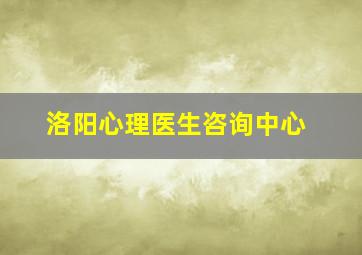 洛阳心理医生咨询中心